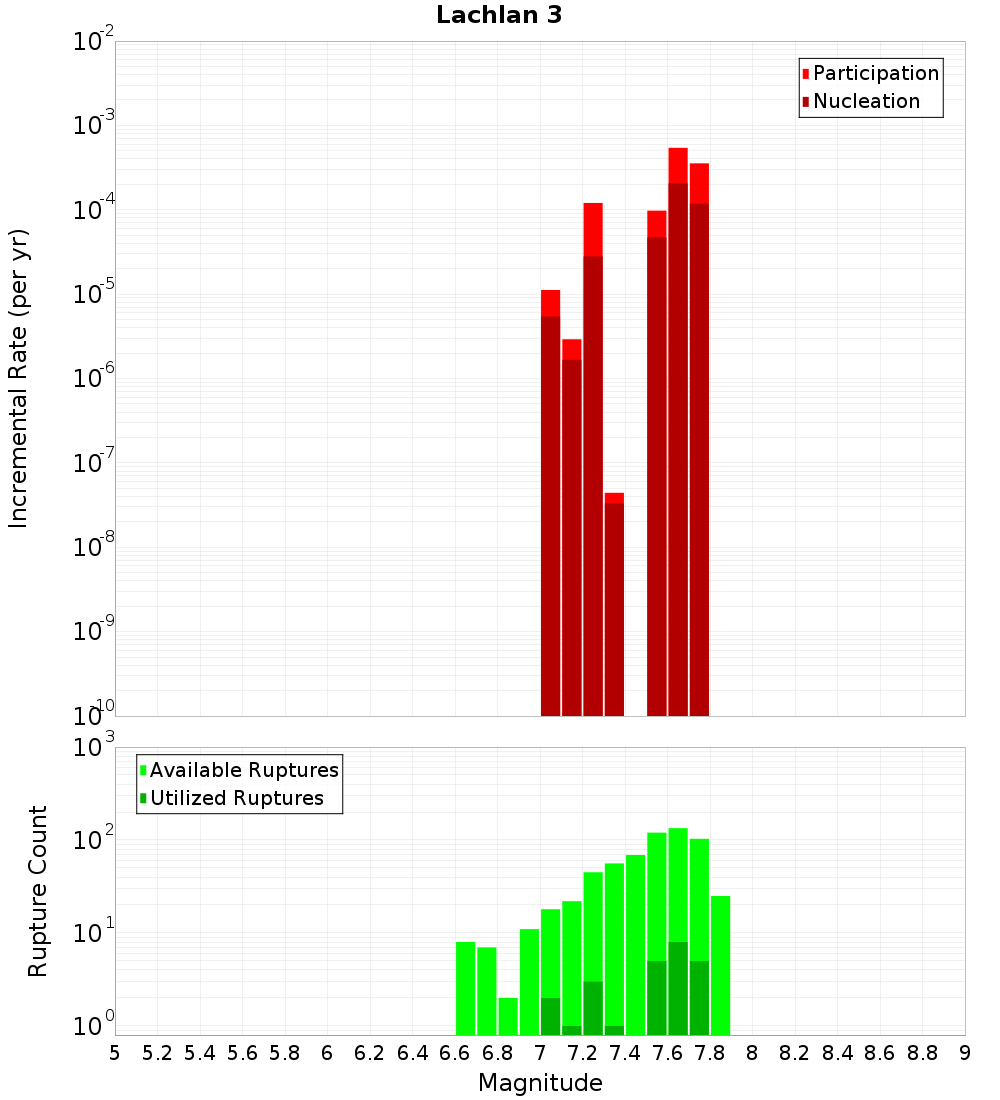 Lachlan 3

Participation
Nucleation

Incremental Rate (per yr)

$10^{-2}$
$10^{-3}$
$10^{-4}$
$10^{-5}$
$10^{-6}$
$10^{-7}$
$10^{-8}$
$10^{-9}$
$10^{-10}$

Available Ruptures
Utilized Ruptures

Rupture Count

$10^{3}$
$10^{2}$
$10^{1}$
$10^{0}$

5 5.2 5.4 5.6 5.8 6 6.2 6.4 6.6 6.8 7 7.2 7.4 7.6 7.8 8 8.2 8.4 8.6 8.8 9

Magnitude